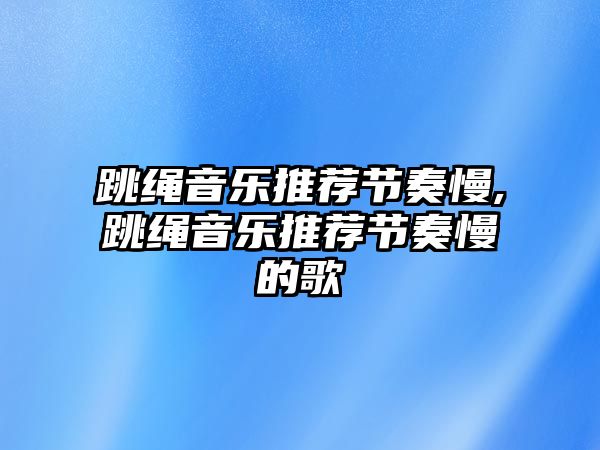 跳绳音乐推荐节奏慢,跳绳音乐推荐节奏慢的歌